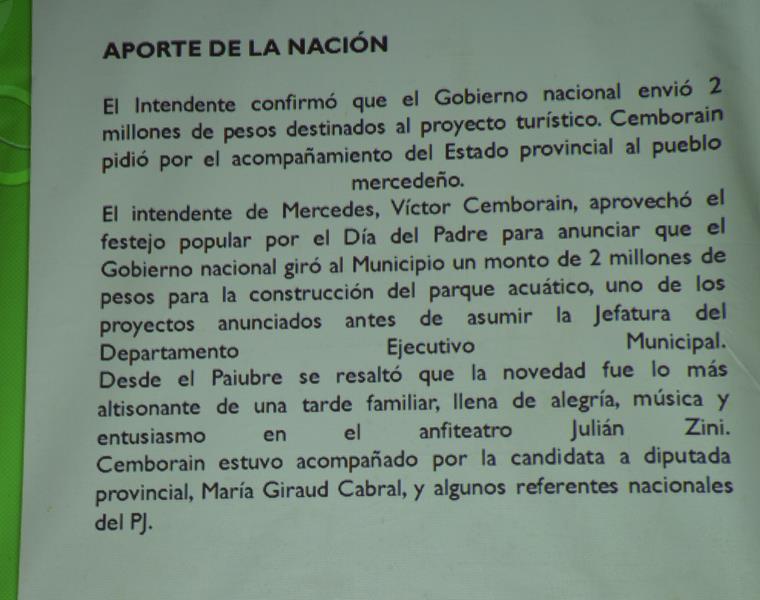 APORTE DE LA NACIÓN

El Intendente confirmó que el Gobierno nacional envió 2 millones de pesos destinados al proyecto turístico. Cemborain pidió por el acompañamiento del Estado provincial al pueblo mercedeño.

El intendente de Mercedes, Víctor Cemborain, aprovechó el festejo popular por el Día del Padre para anunciar que el Gobierno nacional giró al Municipio un monto de 2 millones de pesos para la construcción del parque acuático, uno de los proyectos anunciados antes de asumir la Jefatura del Departamento Ejecutivo Municipal. Desde el Paiubre se resaltó que la novedad fue lo más altisonante de una tarde familiar, llena de alegría, música y entusiasmo en el anfiteatro Julián Zini. Cemborain estuvo acompañado por la candidata a diputada provincial, María Giraud Cabral, y algunos referentes nacionales del PJ.